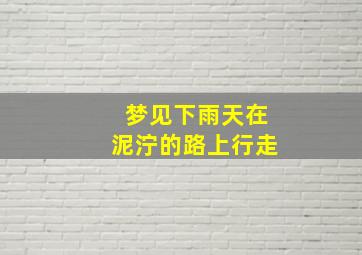 梦见下雨天在
泥泞的路上行走